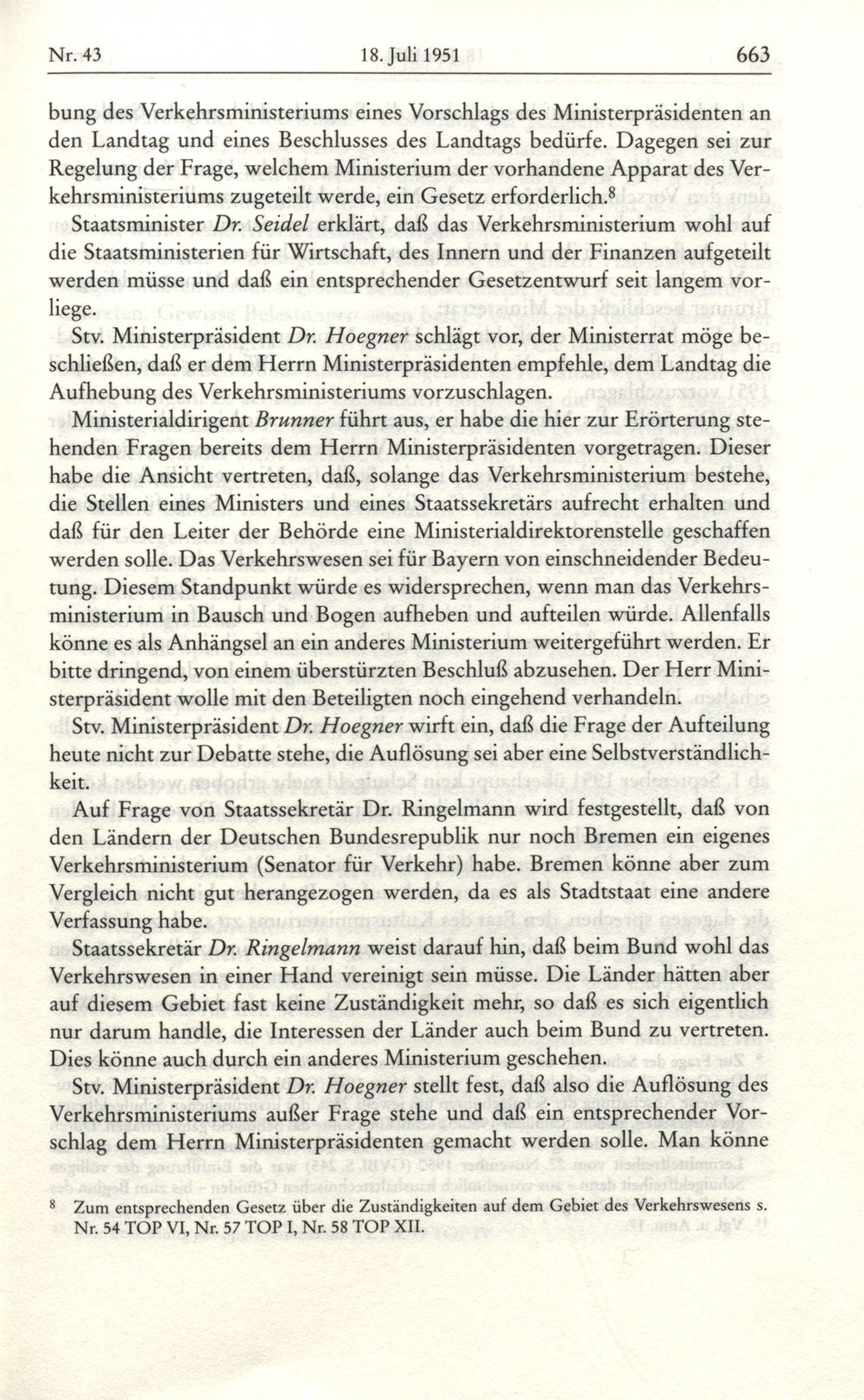 Nr. 43 18. Juli 1951 663

bung des Verkehrsministeriums eines Vorschlags des Ministerpräsidenten an den Landtag und eines Beschlusses des Landtags bedürfe. Dagegen sei zur Regelung der Frage, welchem Ministerium der vorhandene Apparat des Verkehrsministeriums zugeteilt werde, ein Gesetz erforderlich.$^8$

Staatsminister Dr. Seidel erklärt, daß das Verkehrsministerium wohl auf die Staatsministerien für Wirtschaft, des Innern und der Finanzen aufgeteilt werden müsse und daß ein entsprechender Gesetzentwurf seit langem vorliege.

Stv. Ministerpräsident Dr. Hoegner schlägt vor, der Ministerrat möge beschließen, daß er dem Herrn Ministerpräsidenten empfehle, dem Landtag die Aufhebung des Verkehrsministeriums vorzuschlagen.

Ministerialdirigent Brunner führt aus, er habe die hier zur Erörterung stehenden Fragen bereits dem Herrn Ministerpräsidenten vorgetragen. Dieser habe die Ansicht vertreten, daß, solange das Verkehrsministerium bestehe, die Stellen eines Ministers und eines Staatssekretärs aufrecht erhalten und daß für den Leiter der Behörde eine Ministerialdirektorenstelle geschaffen werden solle. Das Verkehrswesen sei für Bayern von einschneidender Bedeutung. Diesem Standpunkt würde es widersprechen, wenn man das Verkehrsministerium in Bausch und Bogen aufheben und aufteilen würde. Allenfalls könne es als Anhängsel an ein anderes Ministerium weitergeführt werden. Er bitte dringend, von einem überstürzten Beschluß abzusehen. Der Herr Ministerpräsident wolle mit den Beteiligten noch eingehend verhandeln.

Stv. Ministerpräsident Dr. Hoegner wirft ein, daß die Frage der Aufteilung heute nicht zur Debatte stehe, die Auflösung sei aber eine Selbstverständlichkeit.

Auf Frage von Staatssekretär Dr. Ringelmann wird festgestellt, daß von den Ländern der Deutschen Bundesrepublik nur noch Bremen ein eigenes Verkehrsministerium (Senator für Verkehr) habe. Bremen könne aber zum Vergleich nicht gut herangezogen werden, da es als Stadtstaat eine andere Verfassung habe.

Staatssekretär Dr. Ringelmann weist darauf hin, daß beim Bund wohl das Verkehrswesen in einer Hand vereinigt sein müsse. Die Länder hätten aber auf diesem Gebiet fast keine Zuständigkeit mehr, so daß es sich eigentlich nur darum handle, die Interessen der Länder auch beim Bund zu vertreten. Dies könne auch durch ein anderes Ministerium geschehen.

Stv. Ministerpräsident Dr. Hoegner stellt fest, daß also die Auflösung des Verkehrsministeriums außer Frage stehe und daß ein entsprechender Vorschlag dem Herrn Ministerpräsidenten gemacht werden solle. Man könne

$^8$ Zum entsprechenden Gesetz über die Zuständigkeiten auf dem Gebiet des Verkehrswesens s. Nr. 54 TOP VI, Nr. 57 TOP I, Nr. 58 TOP XII.